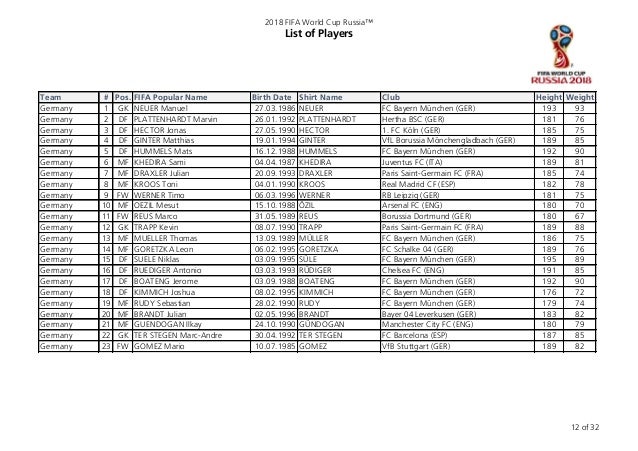 2018 FIFA World Cup Russia™
List of Players

FIFA WORLD CUP
RUSSIA 2018

| Team | # | Pos. | FIFA Popular Name | Birth Date | Shirt Name | Club | Height | Weight |
|---|---|---|---|---|---|---|---|---|
| Germany | 1 | GK | NEUER Manuel | 27.03.1986 | NEUER | FC Bayern München (GER) | 193 | 93 |
| Germany | 2 | DF | PLATTENHARDT Marvin | 26.01.1992 | PLATTENHARDT | Hertha BSC (GER) | 181 | 76 |
| Germany | 3 | DF | HECTOR Jonas | 27.05.1990 | HECTOR | 1. FC Köln (GER) | 185 | 75 |
| Germany | 4 | DF | GINTER Matthias | 19.01.1994 | GINTER | VfL Borussia Mönchengladbach (GER) | 189 | 85 |
| Germany | 5 | DF | HUMMELS Mats | 16.12.1988 | HUMMELS | FC Bayern München (GER) | 192 | 90 |
| Germany | 6 | MF | KHEDIRA Sami | 04.04.1987 | KHEDIRA | Juventus FC (ITA) | 189 | 81 |
| Germany | 7 | MF | DRAXLER Julian | 20.09.1993 | DRAXLER | Paris Saint-Germain FC (FRA) | 185 | 74 |
| Germany | 8 | MF | KROOS Toni | 04.01.1990 | KROOS | Real Madrid CF (ESP) | 182 | 78 |
| Germany | 9 | FW | WERNER Timo | 06.03.1996 | WERNER | RB Leipzig (GER) | 181 | 75 |
| Germany | 10 | MF | OEZIL Mesut | 15.10.1988 | ÖZIL | Arsenal FC (ENG) | 180 | 70 |
| Germany | 11 | FW | REUS Marco | 31.05.1989 | REUS | Borussia Dortmund (GER) | 180 | 67 |
| Germany | 12 | GK | TRAPP Kevin | 08.07.1990 | TRAPP | Paris Saint-Germain FC (FRA) | 189 | 88 |
| Germany | 13 | MF | MUELLER Thomas | 13.09.1989 | MÜLLER | FC Bayern München (GER) | 186 | 75 |
| Germany | 14 | MF | GORETZKA Leon | 06.02.1995 | GORETZKA | FC Schalke 04 (GER) | 189 | 76 |
| Germany | 15 | DF | SUELE Niklas | 03.09.1995 | SÜLE | FC Bayern München (GER) | 195 | 89 |
| Germany | 16 | DF | RUEDIGER Antonio | 03.03.1993 | RÜDIGER | Chelsea FC (ENG) | 191 | 85 |
| Germany | 17 | DF | BOATENG Jerome | 03.09.1988 | BOATENG | FC Bayern München (GER) | 192 | 90 |
| Germany | 18 | DF | KIMMICH Joshua | 08.02.1995 | KIMMICH | FC Bayern München (GER) | 176 | 72 |
| Germany | 19 | MF | RUDY Sebastian | 28.02.1990 | RUDY | FC Bayern München (GER) | 179 | 74 |
| Germany | 20 | MF | BRANDT Julian | 02.05.1996 | BRANDT | Bayer 04 Leverkusen (GER) | 183 | 82 |
| Germany | 21 | MF | GUENDOGAN Ilkay | 24.10.1990 | GÜNDOGAN | Manchester City FC (ENG) | 180 | 79 |
| Germany | 22 | GK | TER STEGEN Marc-Andre | 30.04.1992 | TER STEGEN | FC Barcelona (ESP) | 187 | 85 |
| Germany | 23 | FW | GOMEZ Mario | 10.07.1985 | GOMEZ | VfB Stuttgart (GER) | 189 | 82 |

12 of 32